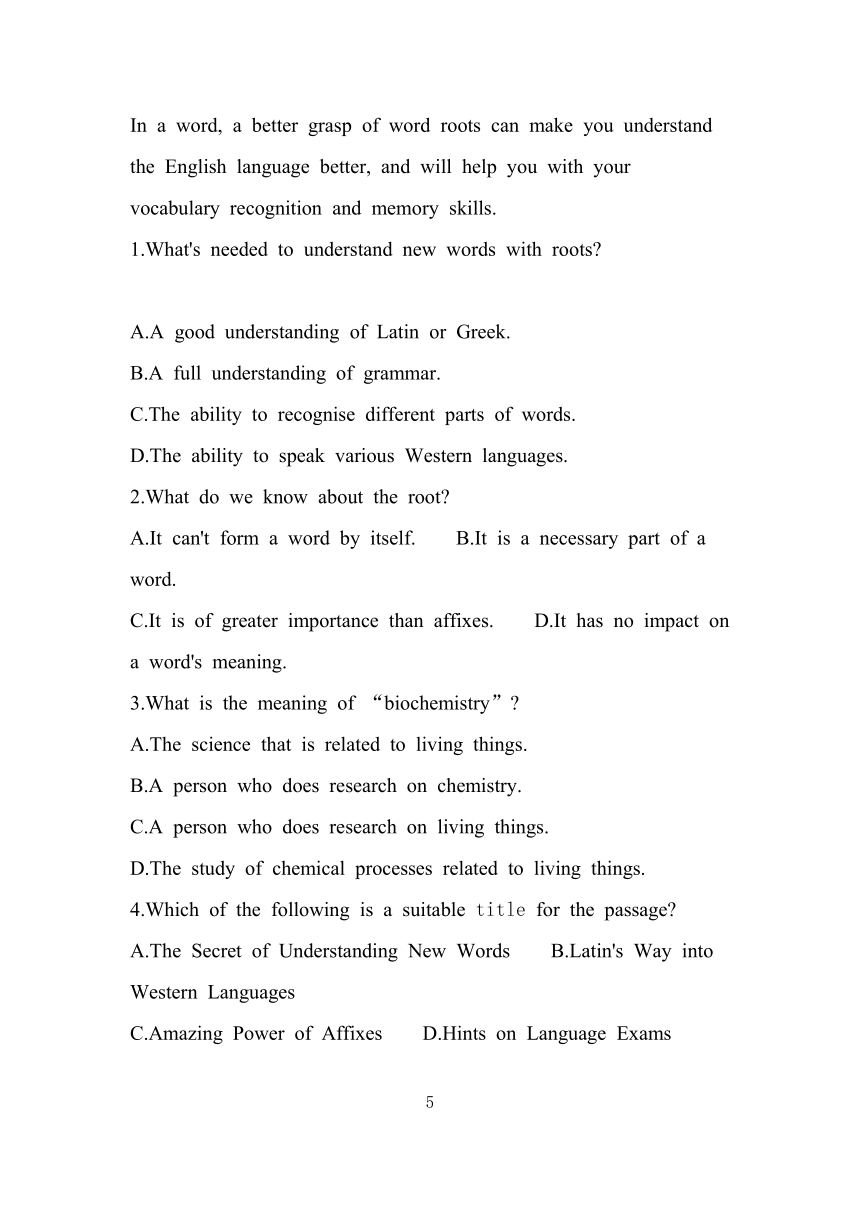 In a word, a better grasp of word roots can make you understand the English language better, and will help you with your vocabulary recognition and memory skills.

1.What's needed to understand new words with roots?

A.A good understanding of Latin or Greek.
B.A full understanding of grammar.
C.The ability to recognise different parts of words.
D.The ability to speak various Western languages.

2.What do we know about the root?
A.It can't form a word by itself.  B.It is a necessary part of a word.
C.It is of greater importance than affixes.  D.It has no impact on a word's meaning.

3.What is the meaning of “biochemistry”?
A.The science that is related to living things.
B.A person who does research on chemistry.
C.A person who does research on living things.
D.The study of chemical processes related to living things.

4.Which of the following is a suitable title for the passage?
A.The Secret of Understanding New Words  B.Latin's Way into Western Languages
C.Amazing Power of Affixes  D.Hints on Language Exams

5